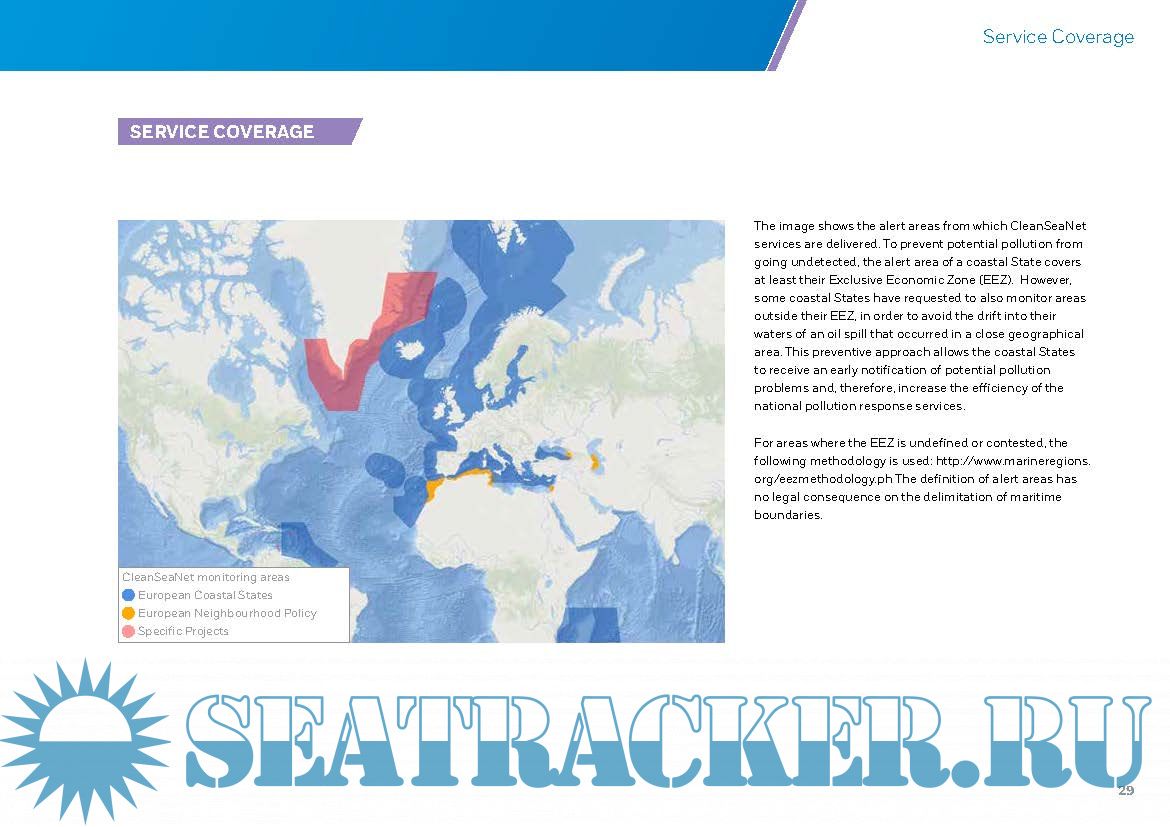 Service Coverage

SERVICE COVERAGE

CleanSeaNet monitoring areas
European Coastal States
European Neighbourhood Policy
Specific Projects

The image shows the alert areas from which CleanSeaNet services are delivered. To prevent potential pollution from going undetected, the alert area of a coastal State covers at least their Exclusive Economic Zone (EEZ). However, some coastal States have requested to also monitor areas outside their EEZ, in order to avoid the drift into their waters of an oil spill that occurred in a close geographical area. This preventive approach allows the coastal States to receive an early notification of potential pollution problems and, therefore, increase the efficiency of the national pollution response services.

For areas where the EEZ is undefined or contested, the following methodology is used: http://www.marineregions.org/eezmethodology.ph The definition of alert areas has no legal consequence on the delimitation of maritime boundaries.

SEATRACKER.RU

29